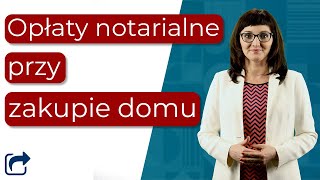 Opłaty notarialne

przy

zakupie domu